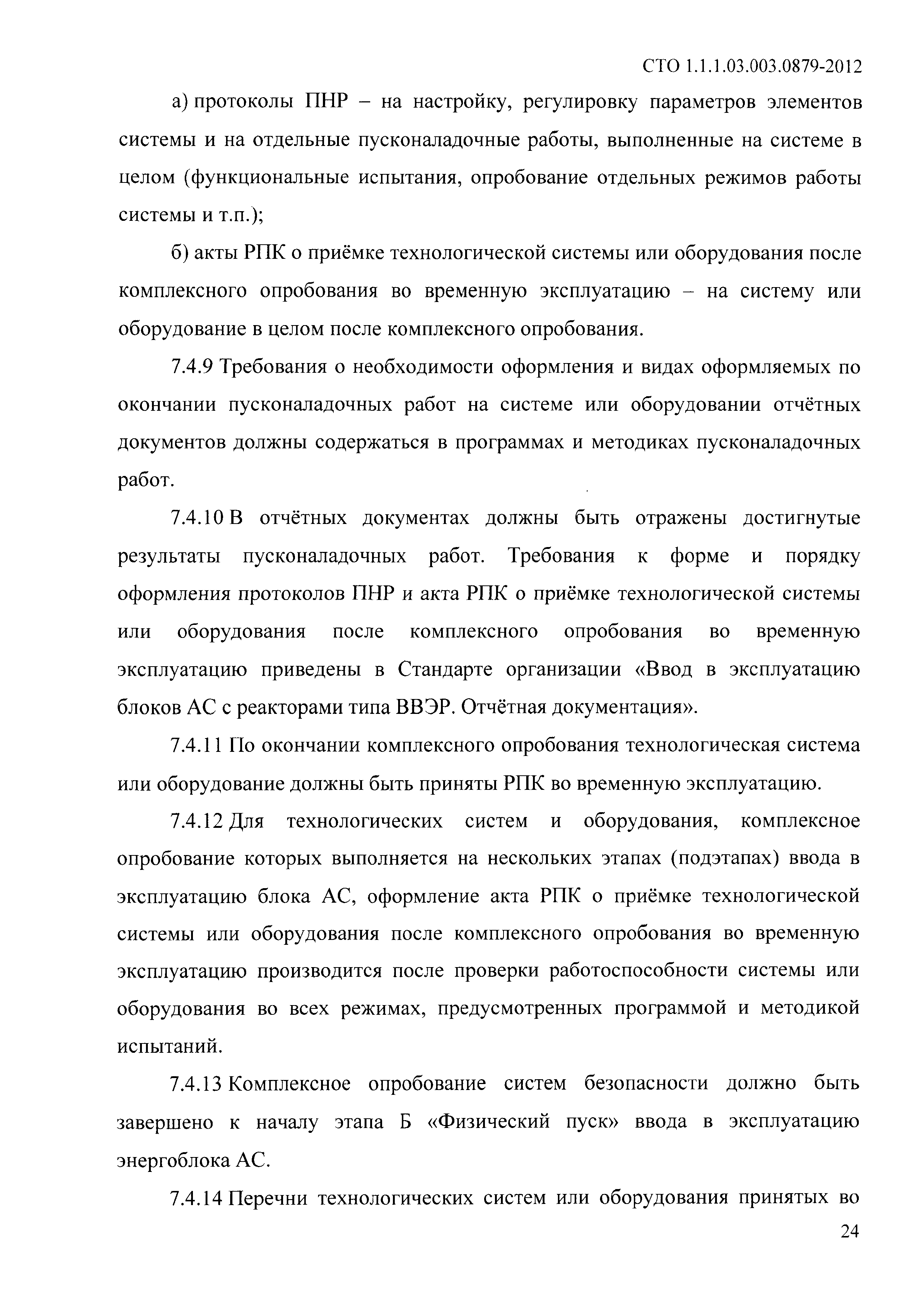 СТО 1.1.1.03.003.0879-2012

а) протоколы ПНР – на настройку, регулировку параметров элементов системы и на отдельные пусконаладочные работы, выполненные на системе в целом (функциональные испытания, опробование отдельных режимов работы системы и т.п.);

б) акты РПК о приёмке технологической системы или оборудования после комплексного опробования во временную эксплуатацию – на систему или оборудование в целом после комплексного опробования.

7.4.9 Требования о необходимости оформления и видах оформляемых по окончании пусконаладочных работ на системе или оборудовании отчётных документов должны содержаться в программах и методиках пусконаладочных работ.

7.4.10 В отчётных документах должны быть отражены достигнутые результаты пусконаладочных работ. Требования к форме и порядку оформления протоколов ПНР и акта РПК о приёмке технологической системы или оборудования после комплексного опробования во временную эксплуатацию приведены в Стандарте организации «Ввод в эксплуатацию блоков АС с реакторами типа ВВЭР. Отчётная документация».

7.4.11 По окончании комплексного опробования технологическая система или оборудование должны быть приняты РПК во временную эксплуатацию.

7.4.12 Для технологических систем и оборудования, комплексное опробование которых выполняется на нескольких этапах (подэтапах) ввода в эксплуатацию блока АС, оформление акта РПК о приёмке технологической системы или оборудования после комплексного опробования во временную эксплуатацию производится после проверки работоспособности системы или оборудования во всех режимах, предусмотренных программой и методикой испытаний.

7.4.13 Комплексное опробование систем безопасности должно быть завершено к началу этапа Б «Физический пуск» ввода в эксплуатацию энергоблока АС.

7.4.14 Перечни технологических систем или оборудования принятых во

24